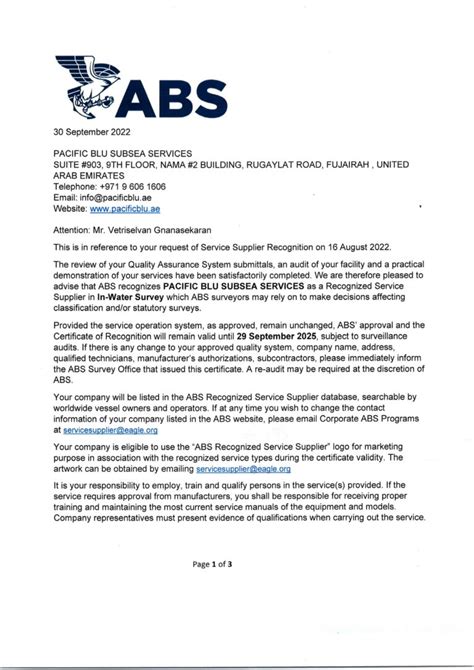 ABS

30 September 2022

PACIFIC BLU SUBSEA SERVICES
SUITE #903, 9TH FLOOR, NAMA #2 BUILDING, RUGAYLAT ROAD, FUJAIRAH , UNITED ARAB EMIRATES
Telephone: +971 9 606 1606
Email: info@pacificblu.ae
Website: www.pacificblu.ae

Attention: Mr. Vetriselvan Gnanasekaran

This is in reference to your request of Service Supplier Recognition on 16 August 2022.

The review of your Quality Assurance System submittals, an audit of your facility and a practical demonstration of your services have been satisfactorily completed. We are therefore pleased to advise that ABS recognizes PACIFIC BLU SUBSEA SERVICES as a Recognized Service Supplier in In-Water Survey which ABS surveyors may rely on to make decisions affecting classification and/or statutory surveys.

Provided the service operation system, as approved, remain unchanged, ABS' approval and the Certificate of Recognition will remain valid until 29 September 2025, subject to surveillance audits. If there is any change to your approved quality system, company name, address, qualified technicians, manufacturer's authorizations, subcontractors, please immediately inform the ABS Survey Office that issued this certificate. A re-audit may be required at the discretion of ABS.

Your company will be listed in the ABS Recognized Service Supplier database, searchable by worldwide vessel owners and operators. If at any time you wish to change the contact information of your company listed in the ABS website, please email Corporate ABS Programs at servicesupplier@eagle.org

Your company is eligible to use the "ABS Recognized Service Supplier" logo for marketing purpose in association with the recognized service types during the certificate validity. The artwork can be obtained by emailing servicesupplier@eagle.org

It is your responsibility to employ, train and qualify persons in the service(s) provided. If the service requires approval from manufacturers, you shall be responsible for receiving proper training and maintaining the most current service manuals of the equipment and models. Company representatives must present evidence of qualifications when carrying out the service.

Page 1 of 3